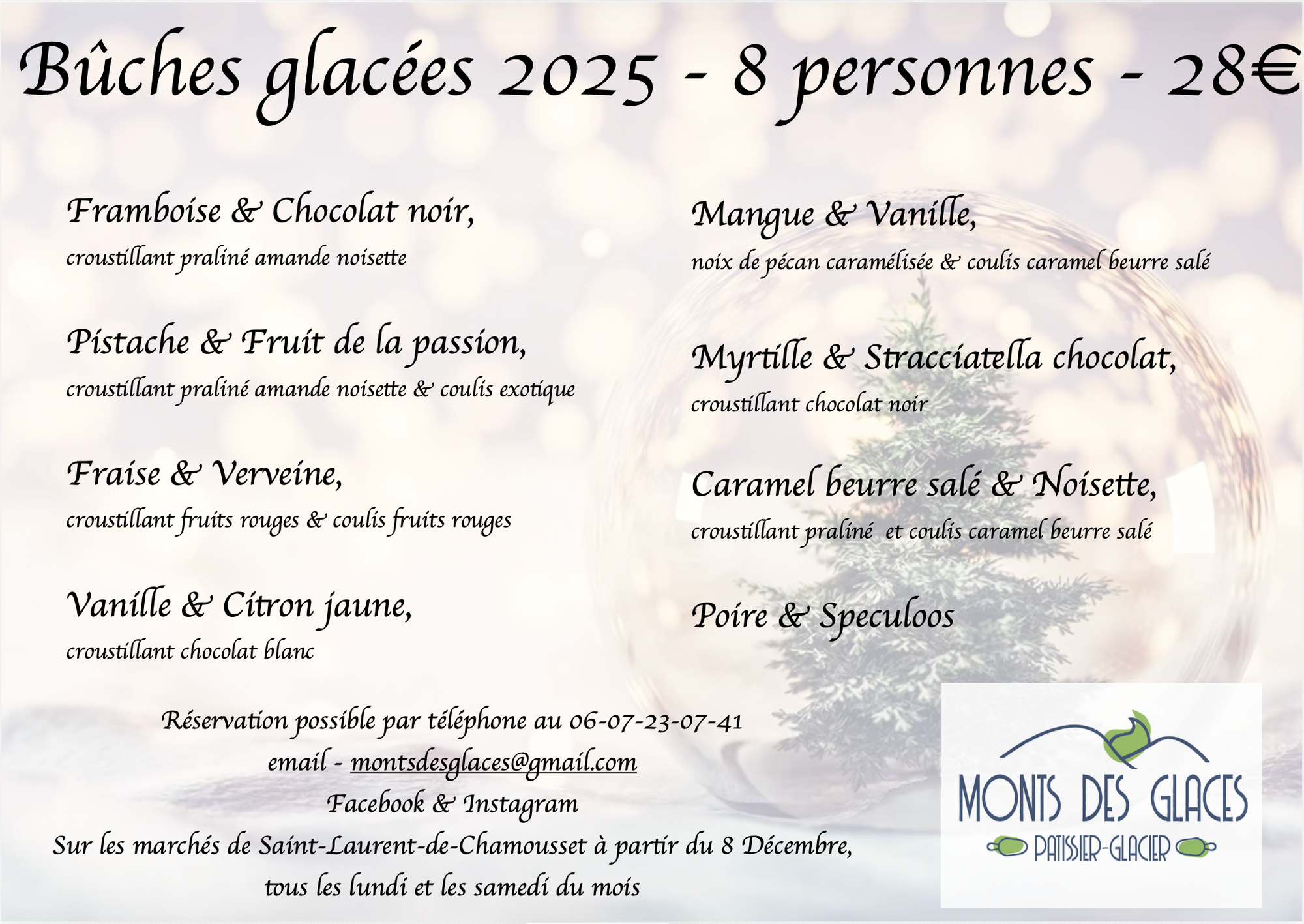 Bûches glacées 2025 - 8 personnes - 28€

Framboise & Chocolat noir,
croustillant praliné amande noisette

Pistache & Fruit de la passion,
croustillant praliné amande noisette & coulis exotique

Fraise & Verveine,
croustillant fruits rouges & coulis fruits rouges

Vanille & Citron jaune,
croustillant chocolat blanc

Mangue & Vanille,
noix de pécan caramélisée & coulis caramel beurre salé

Myrtille & Stracciatella chocolat,
croustillant chocolat noir

Caramel beurre salé & Noisette,
croustillant praliné et coulis caramel beurre salé

Poire & Speculoos

Réservation possible par téléphone au 06-07-23-07-41
email - montsdesglaces@gmail.com
Facebook & Instagram
Sur les marchés de Saint-Laurent-de-Chamousset à partir du 8 Décembre,
tous les lundi et les samedi du mois

MONTS DES GLACES
PATISSIER-GLACIER